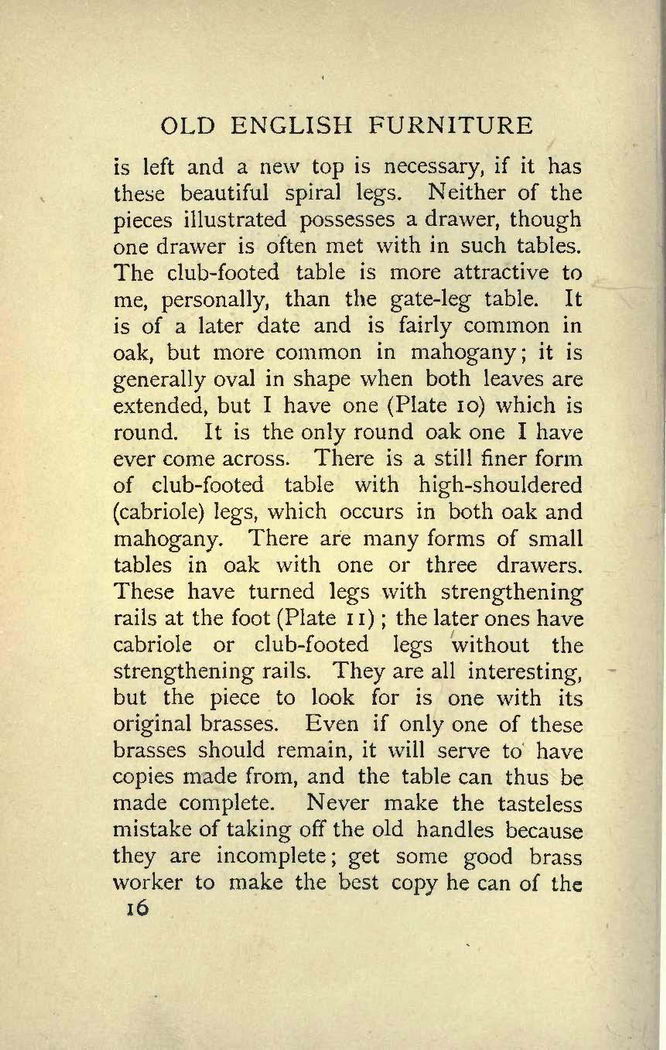 OLD ENGLISH FURNITURE

is left and a new top is necessary, if it has these beautiful spiral legs. Neither of the pieces illustrated possesses a drawer, though one drawer is often met with in such tables. The club-footed table is more attractive to me, personally, than the gate-leg table. It is of a later date and is fairly common in oak, but more common in mahogany; it is generally oval in shape when both leaves are extended, but I have one (Plate 10) which is round. It is the only round oak one I have ever come across. There is a still finer form of club-footed table with high-shouldered (cabriole) legs, which occurs in both oak and mahogany. There are many forms of small tables in oak with one or three drawers. These have turned legs with strengthening rails at the foot (Plate 11); the later ones have cabriole or club-footed legs without the strengthening rails. They are all interesting, but the piece to look for is one with its original brasses. Even if only one of these brasses should remain, it will serve to have copies made from, and the table can thus be made complete. Never make the tasteless mistake of taking off the old handles because they are incomplete; get some good brass worker to make the best copy he can of the

16